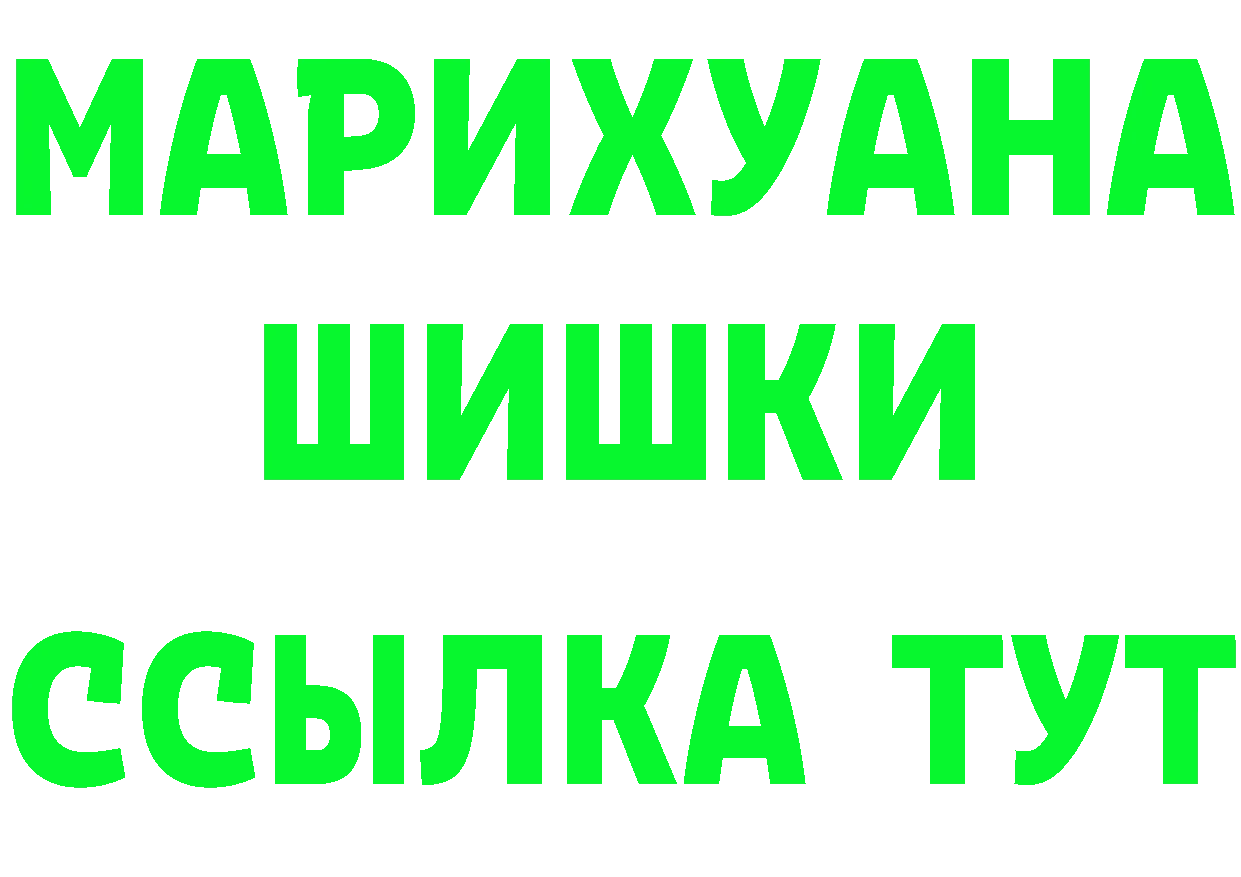 МАРИХУАНА
ШИШКИ
ССЫЛКА ТУТ